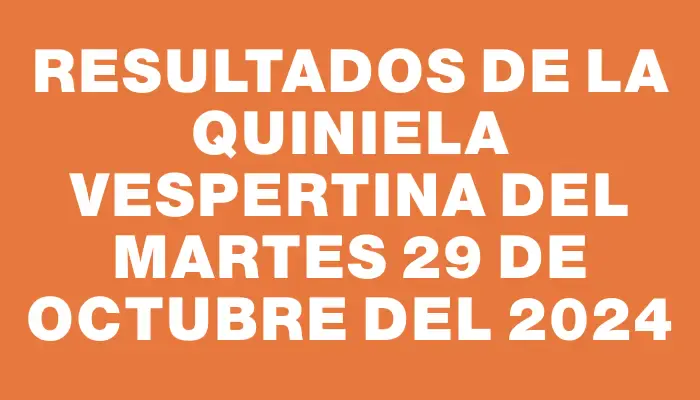 RESULTADOS DE LA QUINIELA VESPERTINA DEL MARTES 29 DE OCTUBRE DEL 2024